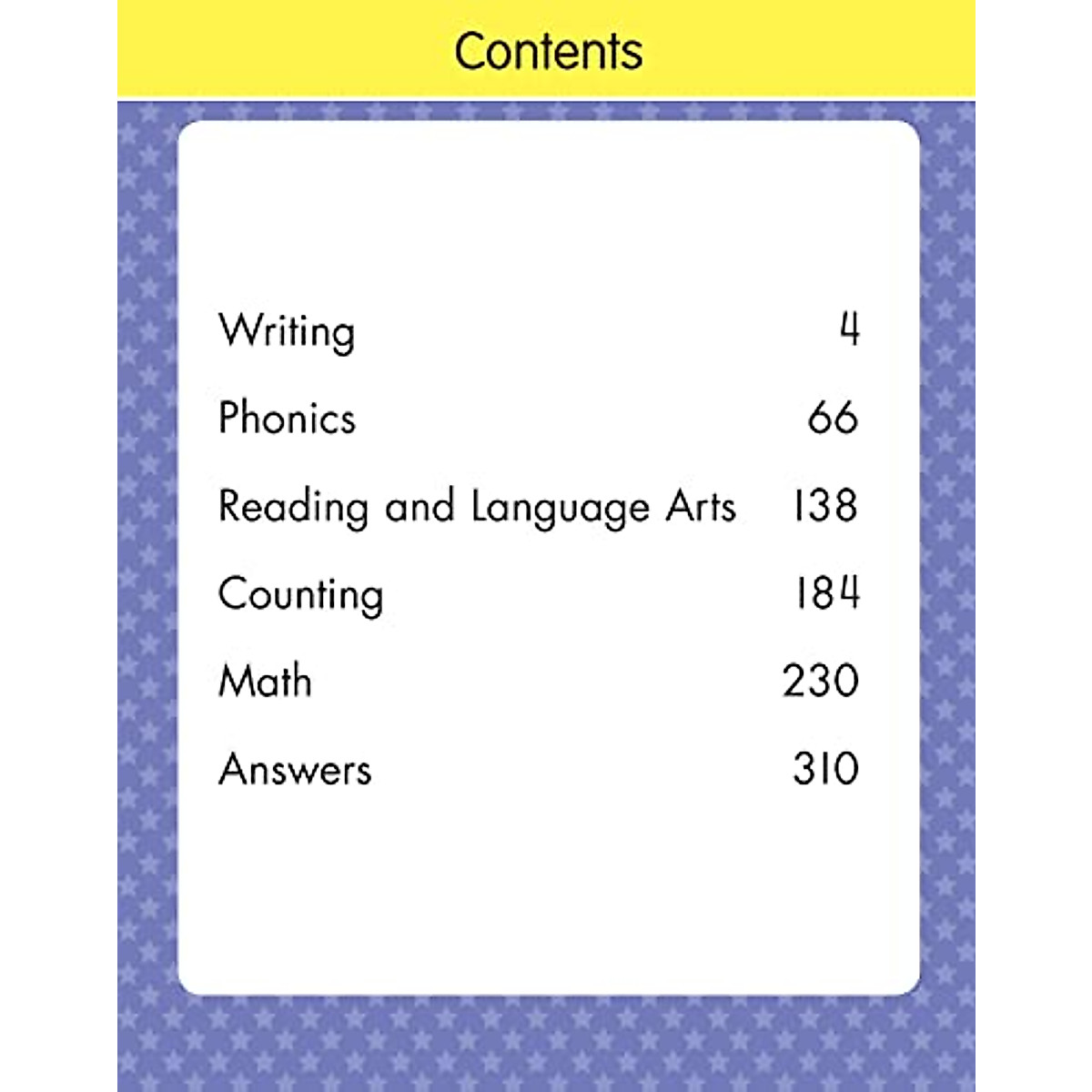 Contents

Writing 4

Phonics 66

Reading and Language Arts 138

Counting 184

Math 230

Answers 310